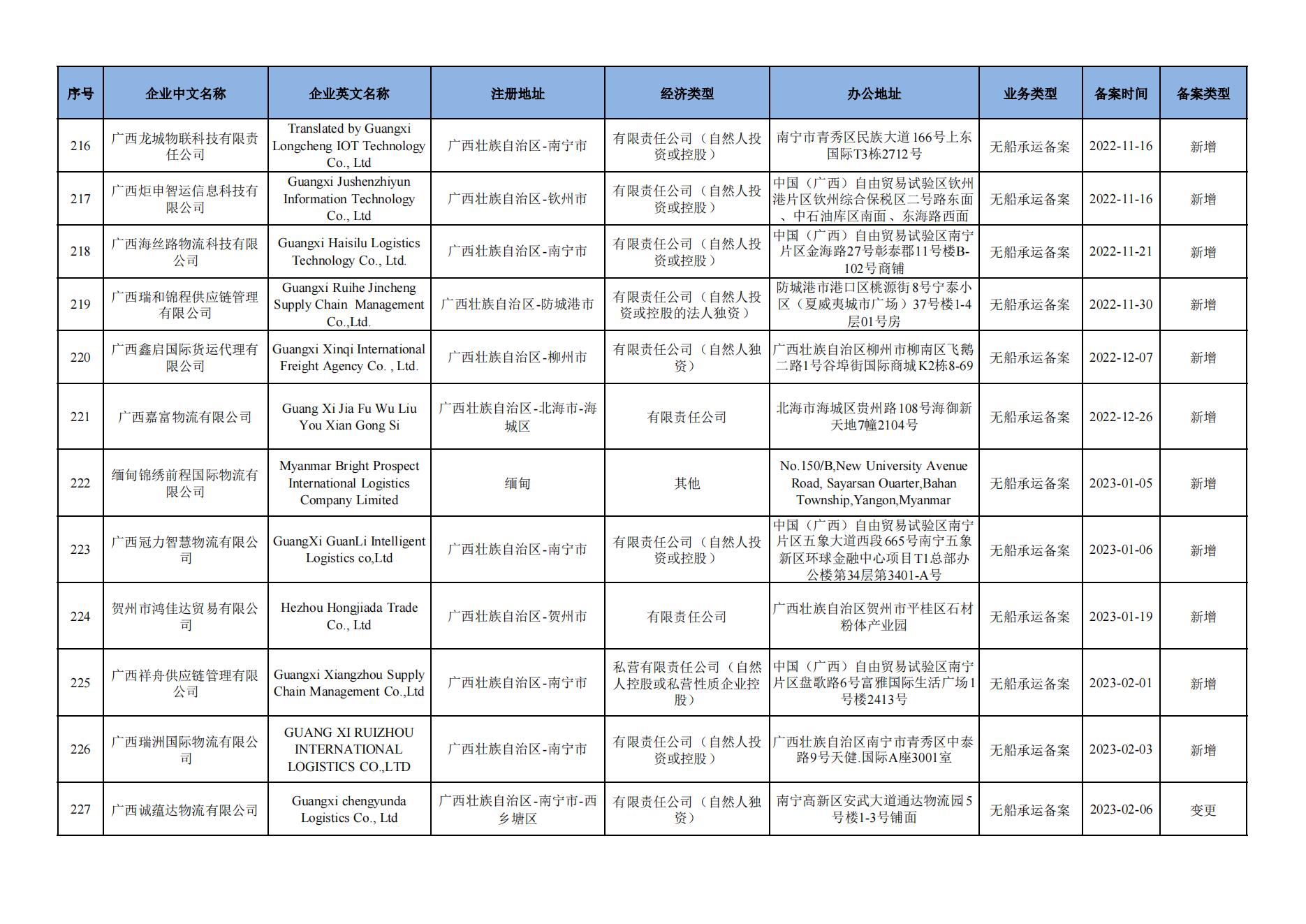 | 序号 | 企业中文名称 | 企业英文名称 | 注册地址 | 经济类型 | 办公地址 | 业务类型 | 备案时间 | 备案类型 |
|---|---|---|---|---|---|---|---|---|
| 216 | 广西龙城物联科技有限责任公司 | Translated by Guangxi Longcheng IOT Technology Co., Ltd | 广西壮族自治区-南宁市 | 有限责任公司（自然人投资或控股） | 南宁市青秀区民族大道166号上东国际T3栋2712号 | 无船承运备案 | 2022-11-16 | 新增 |
| 217 | 广西炬申智运信息科技有限公司 | Guangxi Jushenzhiyun Information Technology Co., Ltd | 广西壮族自治区-钦州市 | 有限责任公司（自然人投资或控股） | 中国（广西）自由贸易试验区钦州港片区钦州综合保税区二号路东面、中石油库区南面、东海路西面 | 无船承运备案 | 2022-11-16 | 新增 |
| 218 | 广西海丝路物流科技有限公司 | Guangxi Haisilu Logistics Technology Co., Ltd. | 广西壮族自治区-南宁市 | 有限责任公司（自然人投资或控股） | 中国（广西）自由贸易试验区南宁片区金海路27号彰泰郡11号楼B-102号商铺 | 无船承运备案 | 2022-11-21 | 新增 |
| 219 | 广西瑞和锦程供应链管理有限公司 | Guangxi Ruihe Jincheng Supply Chain Management Co.,Ltd. | 广西壮族自治区-防城港市 | 有限责任公司（自然人投资或控股的法人独资） | 防城港市港口区桃源街8号宁泰小区（夏威夷城市广场）37号楼1-4层01号房 | 无船承运备案 | 2022-11-30 | 新增 |
| 220 | 广西鑫启国际货运代理有限公司 | Guangxi Xinqi International Freight Agency Co. , Ltd. | 广西壮族自治区-柳州市 | 有限责任公司（自然人独资） | 广西壮族自治区柳州市柳南区飞鹅二路1号谷埠街国际商城K2栋8-69 | 无船承运备案 | 2022-12-07 | 新增 |
| 221 | 广西嘉富物流有限公司 | Guang Xi Jia Fu Wu Liu You Xian Gong Si | 广西壮族自治区-北海市-海城区 | 有限责任公司 | 北海市海城区贵州路108号海御新天地7幢2104号 | 无船承运备案 | 2022-12-26 | 新增 |
| 222 | 缅甸锦绣前程国际物流有限公司 | Myanmar Bright Prospect International Logistics Company Limited | 缅甸 | 其他 | No.150/B,New University Avenue Road, Sayarsan Ouarter,Bahan Township,Yangon,Myanmar | 无船承运备案 | 2023-01-05 | 新增 |
| 223 | 广西冠力智慧物流有限公司 | GuangXi GuanLi Intelligent Logistics co,Ltd | 广西壮族自治区-南宁市 | 有限责任公司（自然人投资或控股） | 中国（广西）自由贸易试验区南宁片区五象大道西段665号南宁五象新区环球金融中心项目T1总部办公楼第34层第3401-A号 | 无船承运备案 | 2023-01-06 | 新增 |
| 224 | 贺州市鸿佳达贸易有限公司 | Hezhou Hongjiada Trade Co., Ltd | 广西壮族自治区-贺州市 | 有限责任公司 | 广西壮族自治区贺州市平桂区石材粉体产业园 | 无船承运备案 | 2023-01-19 | 新增 |
| 225 | 广西祥舟供应链管理有限公司 | Guangxi Xiangzhou Supply Chain Management Co.,Ltd | 广西壮族自治区-南宁市 | 私营有限责任公司（自然人控股或私营性质企业控股） | 中国（广西）自由贸易试验区南宁片区盘歌路6号富雅国际生活广场1号楼2413号 | 无船承运备案 | 2023-02-01 | 新增 |
| 226 | 广西瑞洲国际物流有限公司 | GUANG XI RUIZHOU INTERNATIONAL LOGISTICS CO.,LTD | 广西壮族自治区-南宁市 | 有限责任公司（自然人投资或控股） | 广西壮族自治区南宁市青秀区中泰路9号天健.国际A座3001室 | 无船承运备案 | 2023-02-03 | 新增 |
| 227 | 广西诚蕴达物流有限公司 | Guangxi chengyunda Logistics Co., Ltd | 广西壮族自治区-南宁市-西乡塘区 | 有限责任公司（自然人独资） | 南宁高新区安武大道通达物流园5号楼1-3号铺面 | 无船承运备案 | 2023-02-06 | 变更 |